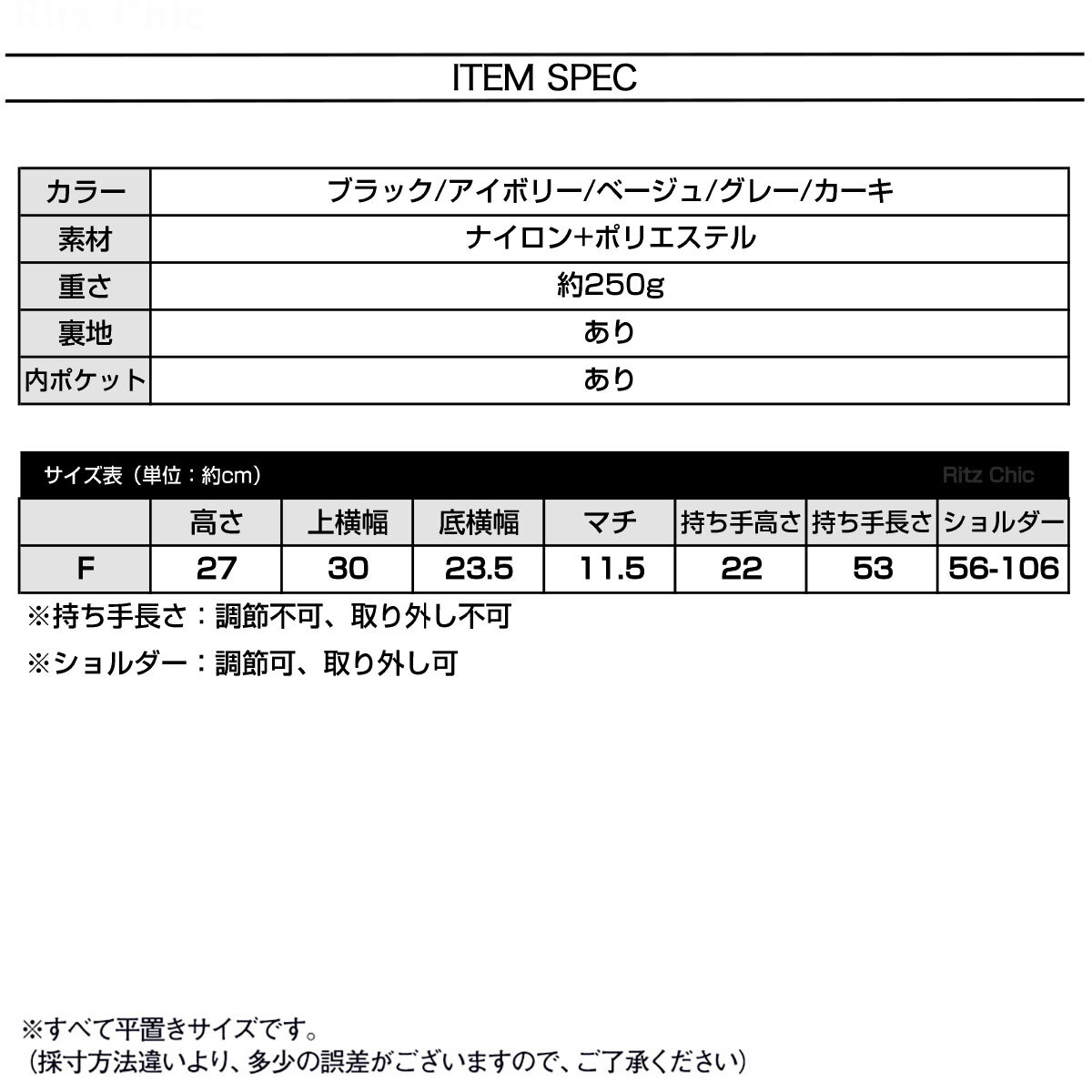 Ritz Chic

ITEM SPEC

| カラー | ブラック/アイボリー/ベージュ/グレー/カーキ |
|---|---|
| 素材 | ナイロン+ポリエステル |
| 重さ | 約250g |
| 裏地 | あり |
| 内ポケット | あり |

サイズ表（単位：約cm） Ritz Chic

| | 高さ | 上横幅 | 底横幅 | マチ | 持ち手高さ | 持ち手長さ | ショルダー |
|---|---|---|---|---|---|---|---|
| F | 27 | 30 | 23.5 | 11.5 | 22 | 53 | 56-106 |

※持ち手長さ：調節不可、取り外し不可

※ショルダー：調節可、取り外し可

※すべて平置きサイズです。
（採寸方法違いより、多少の誤差がございますので、ご了承ください）